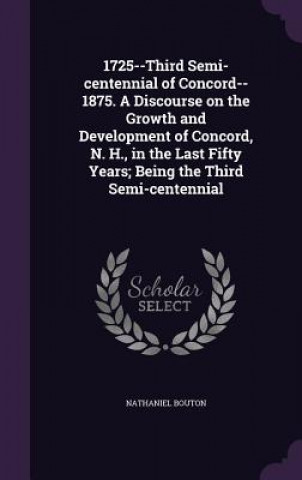 1725--Third Semi-centennial of Concord--1875. A Discourse on the Growth and Development of Concord, N. H., in the Last Fifty Years; Being the Third Semi-centennial

Scholar
SELECT

NATHANIEL BOUTON